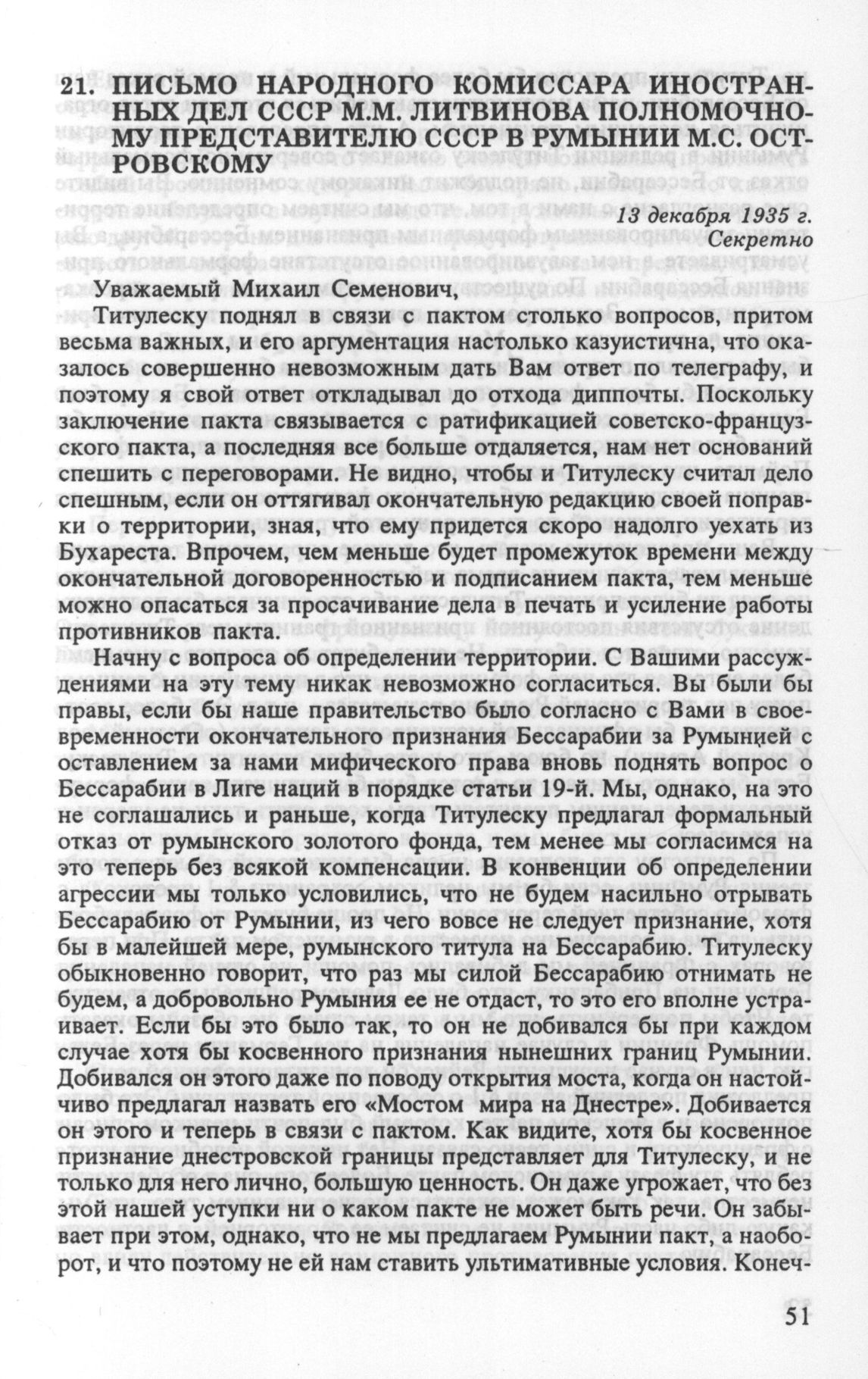 21. ПИСЬМО НАРОДНОГО КОМИССАРА ИНОСТРАННЫХ ДЕЛ СССР М.М. ЛИТВИНОВА ПОЛНОМОЧНОМУ ПРЕДСТАВИТЕЛЮ СССР В РУМЫНИИ М.С. ОСТРОВСКОМУ

13 декабря 1935 г.
Секретно

Уважаемый Михаил Семенович,

Титулеску поднял в связи с пактом столько вопросов, притом весьма важных, и его аргументация настолько казуистична, что оказалось совершенно невозможным дать Вам ответ по телеграфу, и поэтому я свой ответ откладывал до отхода диппочты. Поскольку заключение пакта связывается с ратификацией советско-французского пакта, а последняя все больше отдаляется, нам нет оснований спешить с переговорами. Не видно, чтобы и Титулеску считал дело спешным, если он оттягивал окончательную редакцию своей поправки о территории, зная, что ему придется скоро надолго уехать из Бухареста. Впрочем, чем меньше будет промежуток времени между окончательной договоренностью и подписанием пакта, тем меньше можно опасаться за просачивание дела в печать и усиление работы противников пакта.

Начну с вопроса об определении территории. С Вашими рассуждениями на эту тему никак невозможно согласиться. Вы были бы правы, если бы наше правительство было согласно с Вами в своевременности окончательного признания Бессарабии за Румынией с оставлением за нами мифического права вновь поднять вопрос о Бессарабии в Лиге наций в порядке статьи 19-й. Мы, однако, на это не соглашались и раньше, когда Титулеску предлагал формальный отказ от румынского золотого фонда, тем менее мы согласимся на это теперь без всякой компенсации. В конвенции об определении агрессии мы только условились, что не будем насильно отрывать Бессарабию от Румынии, из чего вовсе не следует признание, хотя бы в малейшей мере, румынского титула на Бессарабию. Титулеску обыкновенно говорит, что раз мы силой Бессарабию отнимать не будем, а добровольно Румыния ее не отдаст, то это его вполне устраивает. Если бы это было так, то он не добивался бы при каждом случае хотя бы косвенного признания нынешних границ Румынии. Добивался он этого даже по поводу открытия моста, когда он настойчиво предлагал назвать его «Мостом мира на Днестре». Добивается он этого и теперь в связи с пактом. Как видите, хотя бы косвенное признание днестровской границы представляет для Титулеску, и не только для него лично, большую ценность. Он даже угрожает, что без этой нашей уступки ни о каком пакте не может быть речи. Он забывает при этом, однако, что не мы предлагаем Румынии пакт, а наоборот, и что поэтому не ей нам ставить ультимативные условия. Конеч-

51